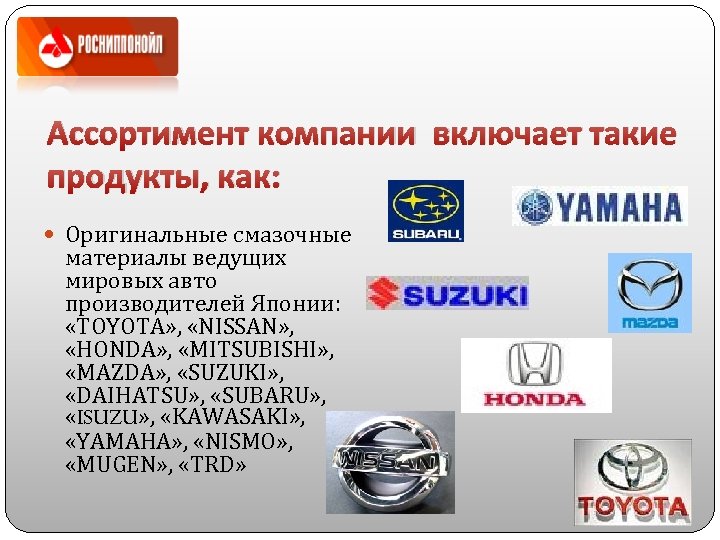 РОСНИППОНОЙЛ

Ассортимент компании включает такие продукты, как:

Оригинальные смазочные материалы ведущих мировых авто производителей Японии: «TOYOTA», «NISSAN», «HONDA», «MITSUBISHI», «MAZDA», «SUZUKI», «DAIHATSU», «SUBARU», «ISUZU», «KAWASAKI», «YAMAHA», «NISMO», «MUGEN», «TRD»

SUBARU

YAMAHA

SUZUKI

mazda

HONDA

NISSAN

TOYOTA